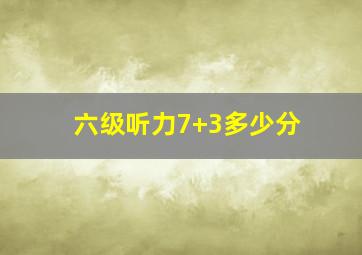 六级听力7+3多少分